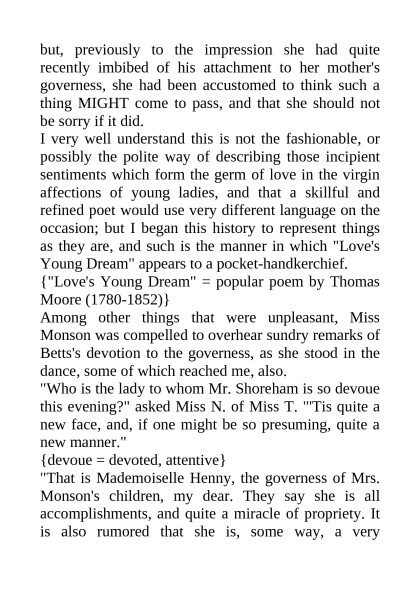 but, previously to the impression she had quite recently imbibed of his attachment to her mother's governess, she had been accustomed to think such a thing MIGHT come to pass, and that she should not be sorry if it did.

I very well understand this is not the fashionable, or possibly the polite way of describing those incipient sentiments which form the germ of love in the virgin affections of young ladies, and that a skillful and refined poet would use very different language on the occasion; but I began this history to represent things as they are, and such is the manner in which "Love's Young Dream" appears to a pocket-handkerchief.

{"Love's Young Dream" = popular poem by Thomas Moore (1780-1852)}

Among other things that were unpleasant, Miss Monson was compelled to overhear sundry remarks of Betts's devotion to the governess, as she stood in the dance, some of which reached me, also.

"Who is the lady to whom Mr. Shoreham is so devoue this evening?" asked Miss N. of Miss T. "'Tis quite a new face, and, if one might be so presuming, quite a new manner."

{devoue = devoted, attentive}

"That is Mademoiselle Henny, the governess of Mrs. Monson's children, my dear. They say she is all accomplishments, and quite a miracle of propriety. It is also rumored that she is, some way, a very